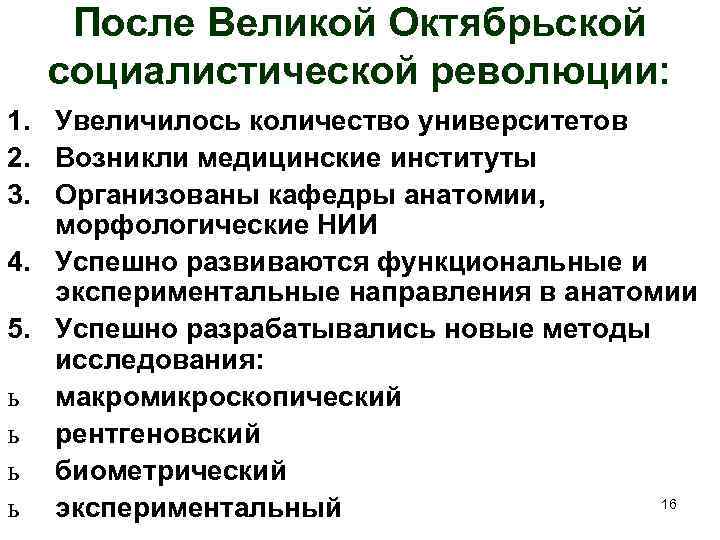 После Великой Октябрьской социалистической революции:

1. Увеличилось количество университетов
2. Возникли медицинские институты
3. Организованы кафедры анатомии, морфологические НИИ
4. Успешно развиваются функциональные и экспериментальные направления в анатомии
5. Успешно разрабатывались новые методы исследования:

ь макромикроскопический
ь рентгеновский
ь биометрический
ь экспериментальный

16